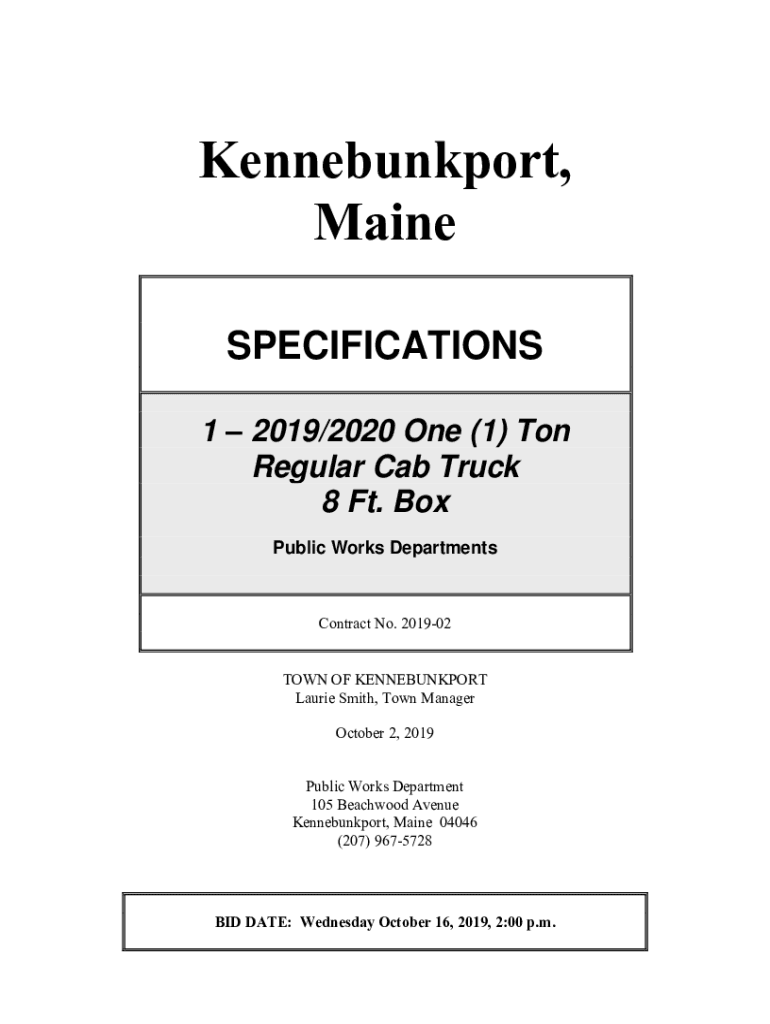 Kennebunkport, Maine

SPECIFICATIONS

1 – 2019/2020 One (1) Ton Regular Cab Truck 8 Ft. Box

Public Works Departments

Contract No. 2019-02

TOWN OF KENNEBUNKPORT
Laurie Smith, Town Manager

October 2, 2019

Public Works Department
105 Beachwood Avenue
Kennebunkport, Maine 04046
(207) 967-5728

BID DATE: Wednesday October 16, 2019, 2:00 p.m.